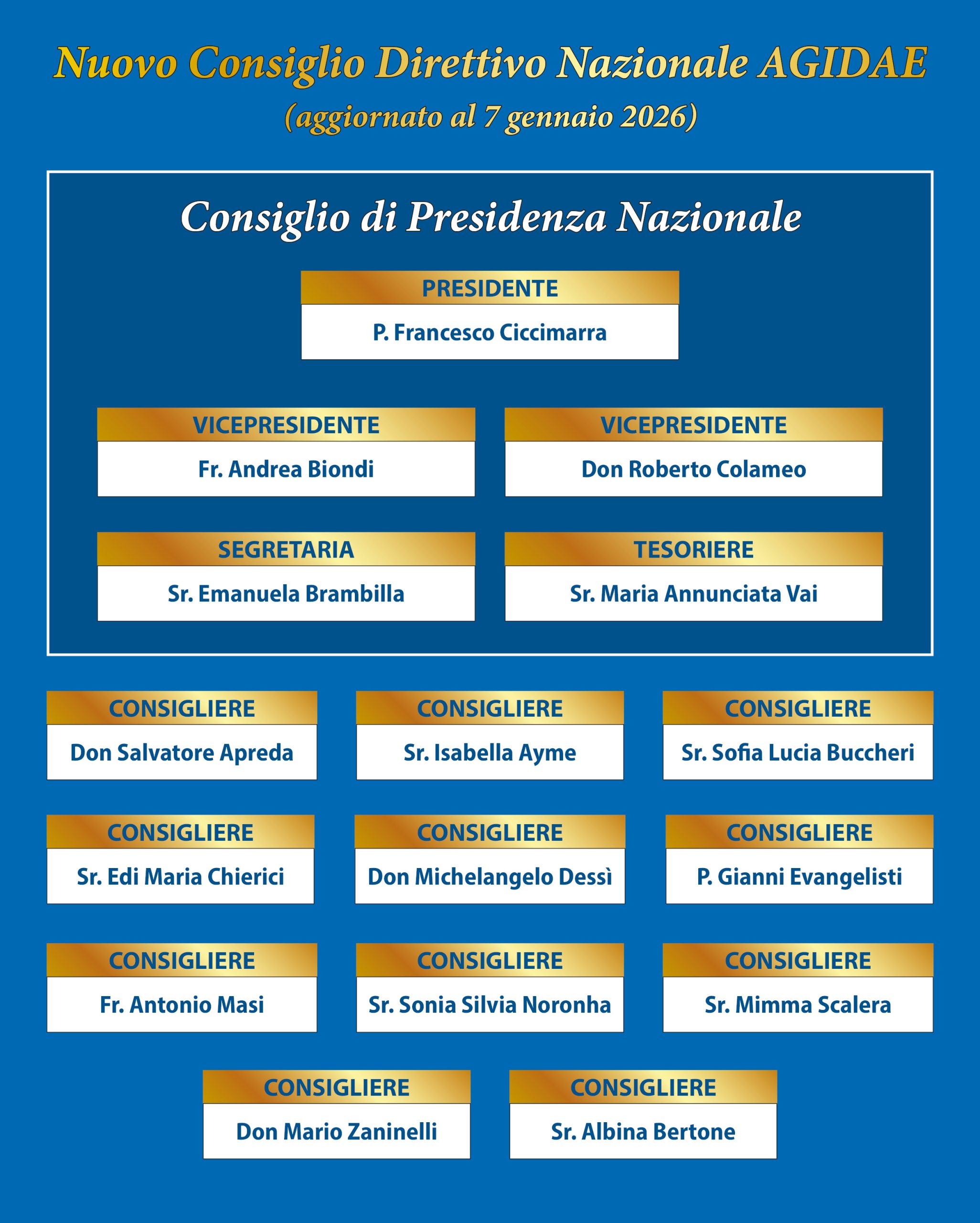 Nuovo Consiglio Direttivo Nazionale AGIDAE
(aggiornato al 7 gennaio 2026)

Consiglio di Presidenza Nazionale

PRESIDENTE
P. Francesco Ciccimarra

VICEPRESIDENTE
Fr. Andrea Biondi

VICEPRESIDENTE
Don Roberto Colameo

SEGRETARIA
Sr. Emanuela Brambilla

TESORIERE
Sr. Maria Annunciata Vai

CONSIGLIERE
Don Salvatore Apreda

CONSIGLIERE
Sr. Isabella Ayme

CONSIGLIERE
Sr. Sofia Lucia Buccheri

CONSIGLIERE
Sr. Edi Maria Chierici

CONSIGLIERE
Don Michelangelo Dessì

CONSIGLIERE
P. Gianni Evangelisti

CONSIGLIERE
Fr. Antonio Masi

CONSIGLIERE
Sr. Sonia Silvia Noronha

CONSIGLIERE
Sr. Mimma Scalera

CONSIGLIERE
Don Mario Zaninelli

CONSIGLIERE
Sr. Albina Bertone